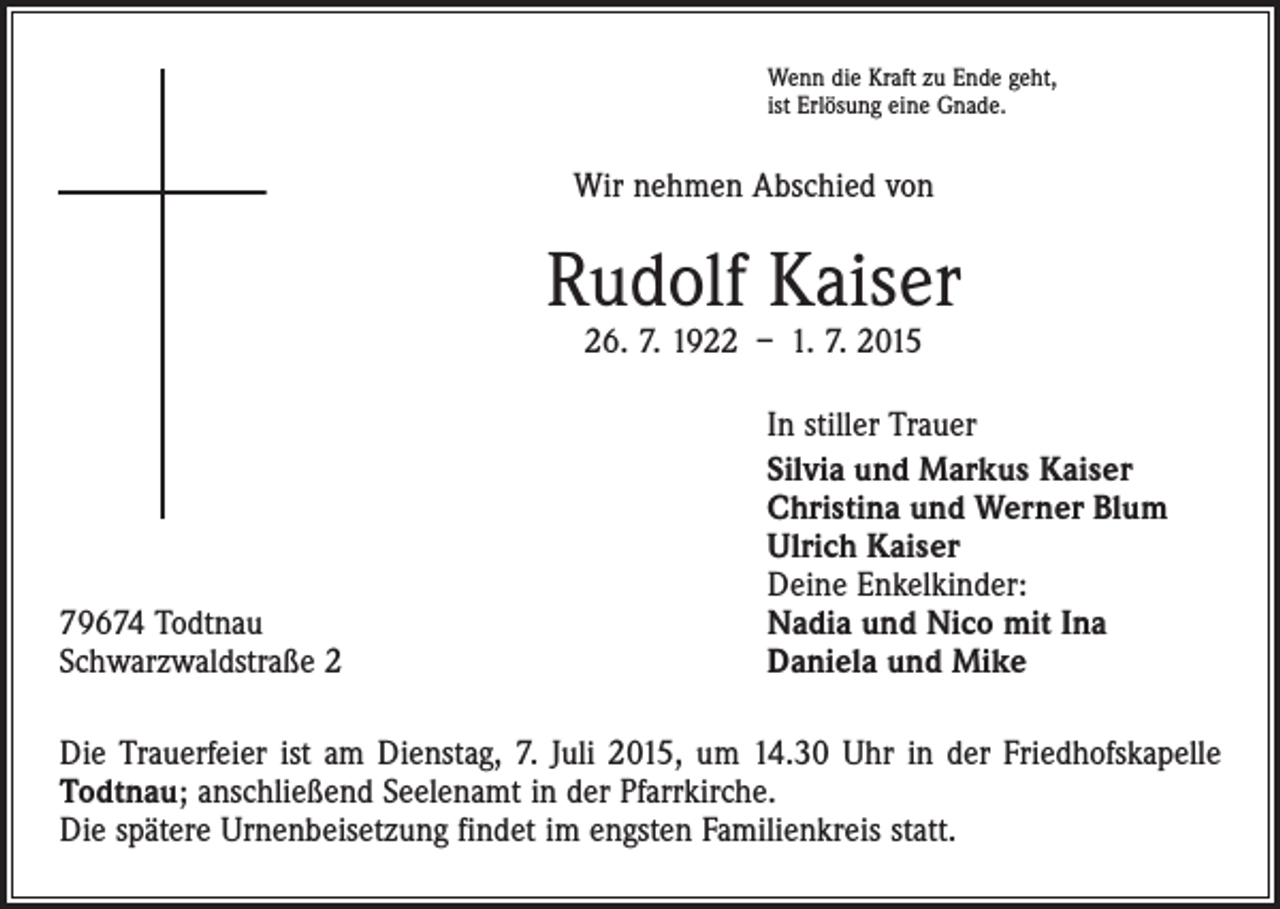 Wenn die Kraft zu Ende geht,
ist Erlösung eine Gnade.

Wir nehmen Abschied von

Rudolf Kaiser

26. 7. 1922 – 1. 7. 2015

In stiller Trauer

Silvia und Markus Kaiser
Christina und Werner Blum
Ulrich Kaiser
Deine Enkelkinder:
Nadia und Nico mit Ina
Daniela und Mike

79674 Todtnau
Schwarzwaldstraße 2

Die Trauerfeier ist am Dienstag, 7. Juli 2015, um 14.30 Uhr in der Friedhofskapelle Todtnau; anschließend Seelenamt in der Pfarrkirche.
Die spätere Urnenbeisetzung findet im engsten Familienkreis statt.